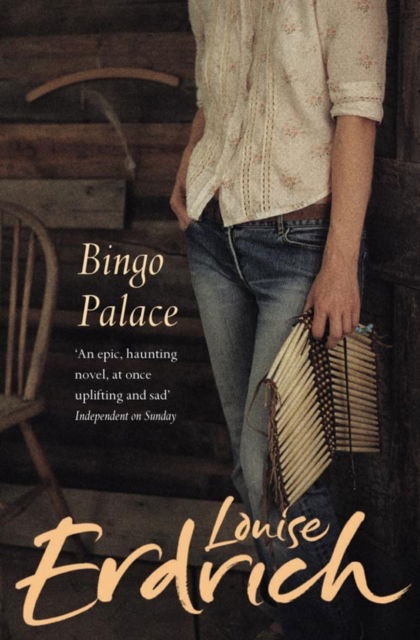 Bingo Palace

'An epic, haunting novel, at once uplifting and sad'
Independent on Sunday

Louise Erdrich